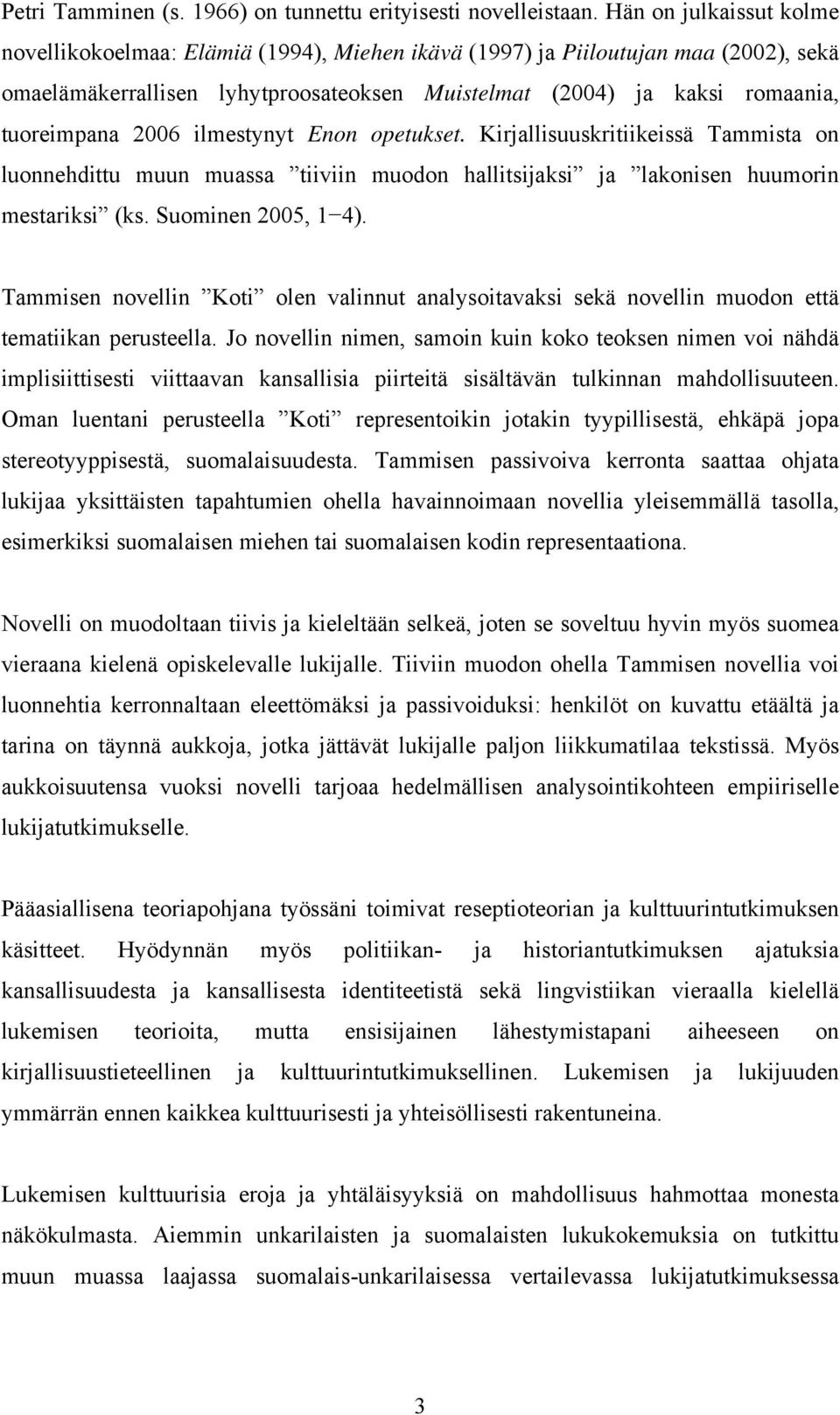 Petri Tamminen (s. 1966) on tunnettu erityisesti novelleistaan. Hän on julkaissut kolme novellikokoelmaa: Elämiä (1994), Miehen ikävä (1997) ja Piiloutujan maa (2002), sekä omaelämäkerrallisen lyhytproosateoksen Muistelmat (2004) ja kaksi romaania, tuoreimpana 2006 ilmestynyt Enon opetukset. Kirjallisuuskritiikeissä Tammista on luonnehdittu muun muassa ”tiiviin muodon hallitsijaksi” ja ”lakonisen huumorin mestariksi” (ks. Suominen 2005, 1−4).

Tammisen novellin ”Koti” olen valinnut analysoitavaksi sekä novellin muodon että tematiikan perusteella. Jo novellin nimen, samoin kuin koko teoksen nimen voi nähdä implisiittisesti viittaavan kansallisia piirteitä sisältävän tulkinnan mahdollisuuteen. Oman luentani perusteella ”Koti” representoikin jotakin tyypillisestä, ehkäpä jopa stereotyyppisestä, suomalaisuudesta. Tammisen passivoiva kerronta saattaa ohjata lukijaa yksittäisten tapahtumien ohella havainnoimaan novellia yleisemmällä tasolla, esimerkiksi suomalaisen miehen tai suomalaisen kodin representaationa.

Novelli on muodoltaan tiivis ja kieleltään selkeä, joten se soveltuu hyvin myös suomea vieraana kielenä opiskelevalle lukijalle. Tiiviin muodon ohella Tammisen novellia voi luonnehtia kerronnaltaan eleettömäksi ja passivoiduksi: henkilöt on kuvattu etäältä ja tarina on täynnä aukkoja, jotka jättävät lukijalle paljon liikkumatilaa tekstissä. Myös aukkoisuutensa vuoksi novelli tarjoaa hedelmällisen analysointikohteen empiiriselle lukijatutkimukselle.

Pääasiallisena teoriapohjana työssäni toimivat reseptioteorian ja kulttuurintutkimuksen käsitteet. Hyödynnän myös politiikan- ja historiantutkimuksen ajatuksia kansallisuudesta ja kansallisesta identiteetistä sekä lingvistiikan vieraalla kielellä lukemisen teorioita, mutta ensisijainen lähestymistapani aiheeseen on kirjallisuustieteellinen ja kulttuurintutkimuksellinen. Lukemisen ja lukijuuden ymmärrän ennen kaikkea kulttuurisesti ja yhteisöllisesti rakentuneina.

Lukemisen kulttuurisia eroja ja yhtäläisyyksiä on mahdollisuus hahmottaa monesta näkökulmasta. Aiemmin unkarilaisten ja suomalaisten lukukokemuksia on tutkittu muun muassa laajassa suomalais-unkarilaisessa vertailevassa lukijatutkimuksessa

3